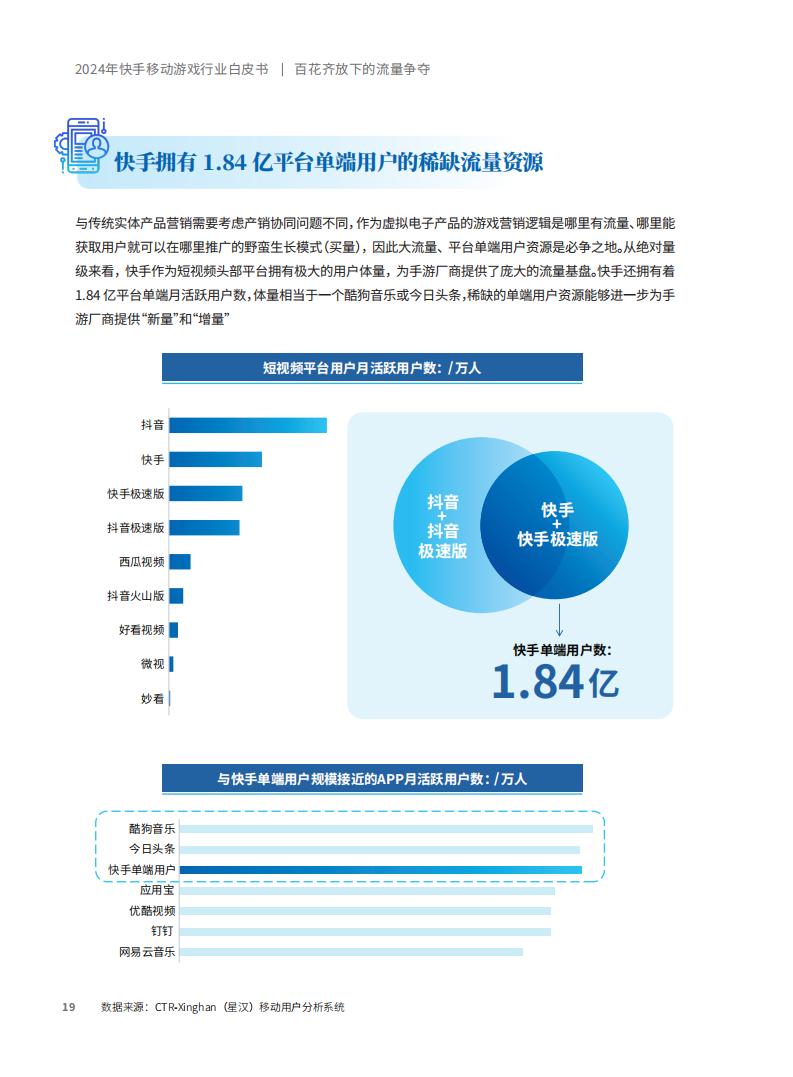 2024年快手移动游戏行业白皮书 | 百花齐放下的流量争夺

快手拥有 1.84 亿平台单端用户的稀缺流量资源

与传统实体产品营销需要考虑产销协同问题不同，作为虚拟电子产品的游戏营销逻辑是哪里有流量、哪里能获取用户就可以在哪里推广的野蛮生长模式（买量），因此大流量、平台单端用户资源是必争之地。从绝对量级来看，快手作为短视频头部平台拥有极大的用户体量，为手游厂商提供了庞大的流量基盘。快手还拥有着 1.84 亿平台单端月活跃用户数，体量相当于一个酷狗音乐或今日头条，稀缺的单端用户资源能够进一步为手游厂商提供“新量”和“增量”

短视频平台用户月活跃用户数：/万人

抖音
快手
快手极速版
抖音极速版
西瓜视频
抖音火山版
好看视频
微视
妙看

抖音
+
抖音
极速版

快手
+
快手极速版

快手单端用户数：
1.84亿

与快手单端用户规模接近的APP月活跃用户数：/万人

酷狗音乐
今日头条
快手单端用户
应用宝
优酷视频
钉钉
网易云音乐

19 数据来源：CTR-Xinghan（星汉）移动用户分析系统